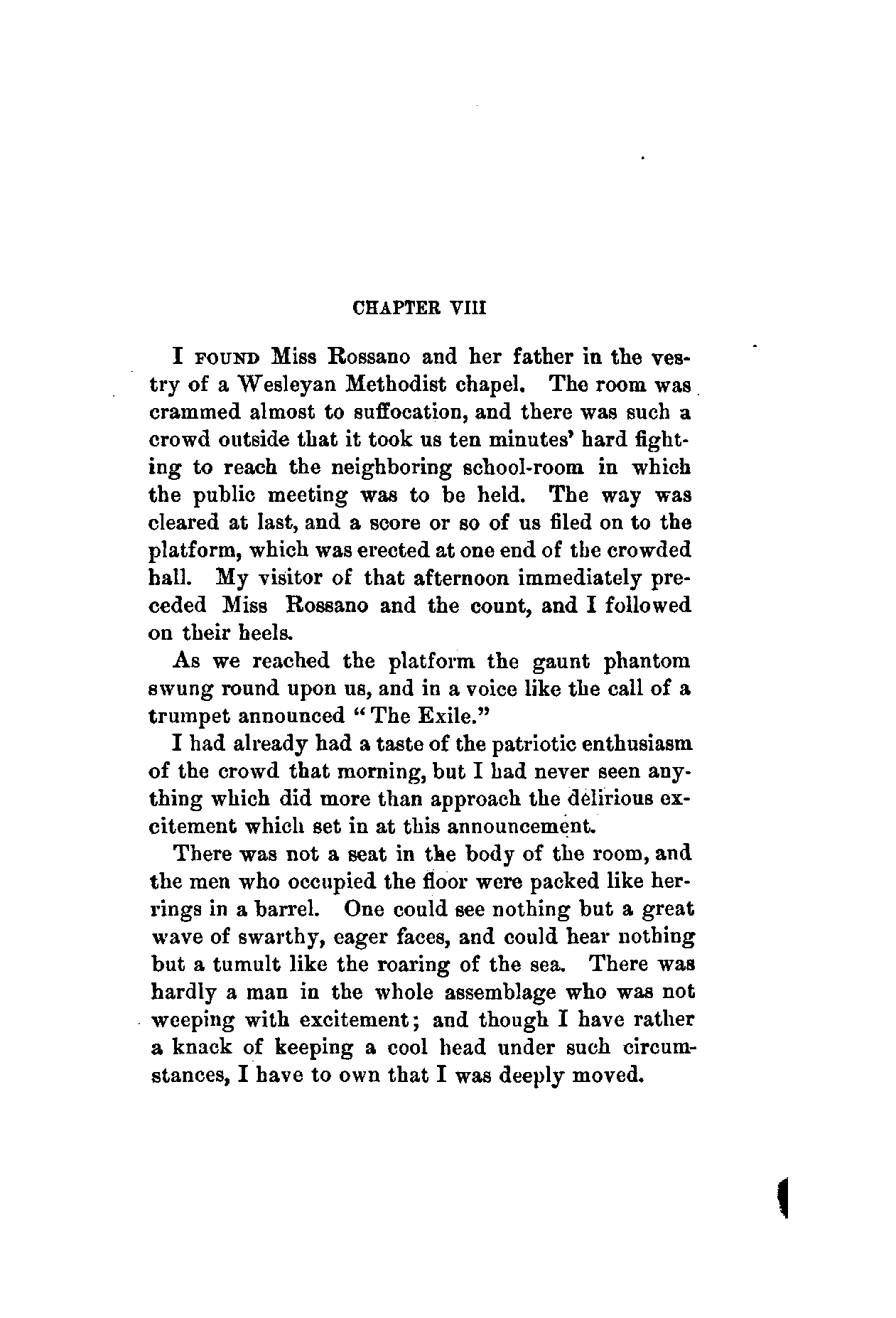 CHAPTER VIII

I FOUND Miss Rossano and her father in the vestry of a Wesleyan Methodist chapel. The room was crammed almost to suffocation, and there was such a crowd outside that it took us ten minutes' hard fighting to reach the neighboring school-room in which the public meeting was to be held. The way was cleared at last, and a score or so of us filed on to the platform, which was erected at one end of the crowded hall. My visitor of that afternoon immediately preceded Miss Rossano and the count, and I followed on their heels.

As we reached the platform the gaunt phantom swung round upon us, and in a voice like the call of a trumpet announced "The Exile."

I had already had a taste of the patriotic enthusiasm of the crowd that morning, but I had never seen anything which did more than approach the delirious excitement which set in at this announcement.

There was not a seat in the body of the room, and the men who occupied the floor were packed like herrings in a barrel. One could see nothing but a great wave of swarthy, eager faces, and could hear nothing but a tumult like the roaring of the sea. There was hardly a man in the whole assemblage who was not weeping with excitement; and though I have rather a knack of keeping a cool head under such circumstances, I have to own that I was deeply moved.